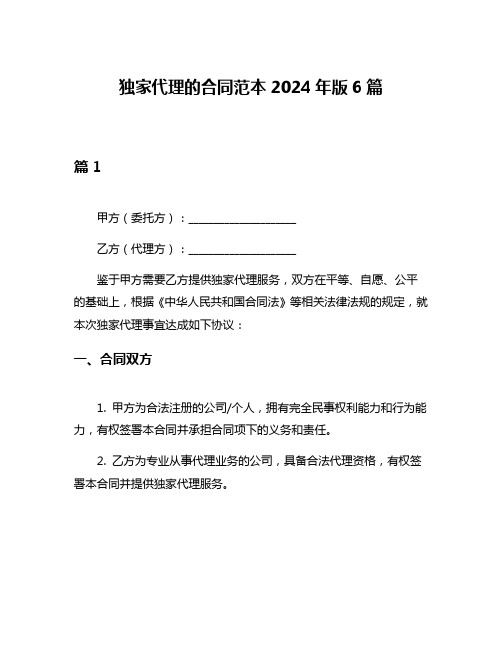 独家代理的合同范本 2024 年版 6 篇

篇 1

甲方（委托方）：____________________

乙方（代理方）：____________________

鉴于甲方需要乙方提供独家代理服务，双方在平等、自愿、公平的基础上，根据《中华人民共和国合同法》等相关法律法规的规定，就本次独家代理事宜达成如下协议：

一、合同双方

1. 甲方为合法注册的公司/个人，拥有完全民事权利能力和行为能力，有权签署本合同并承担合同项下的义务和责任。

2. 乙方为专业从事代理业务的公司，具备合法代理资格，有权签署本合同并提供独家代理服务。